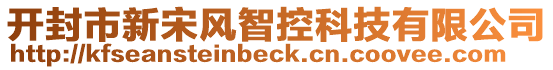 开封市新宋风智控科技有限公司
http://kfseansteinbeck.cn.coovee.com